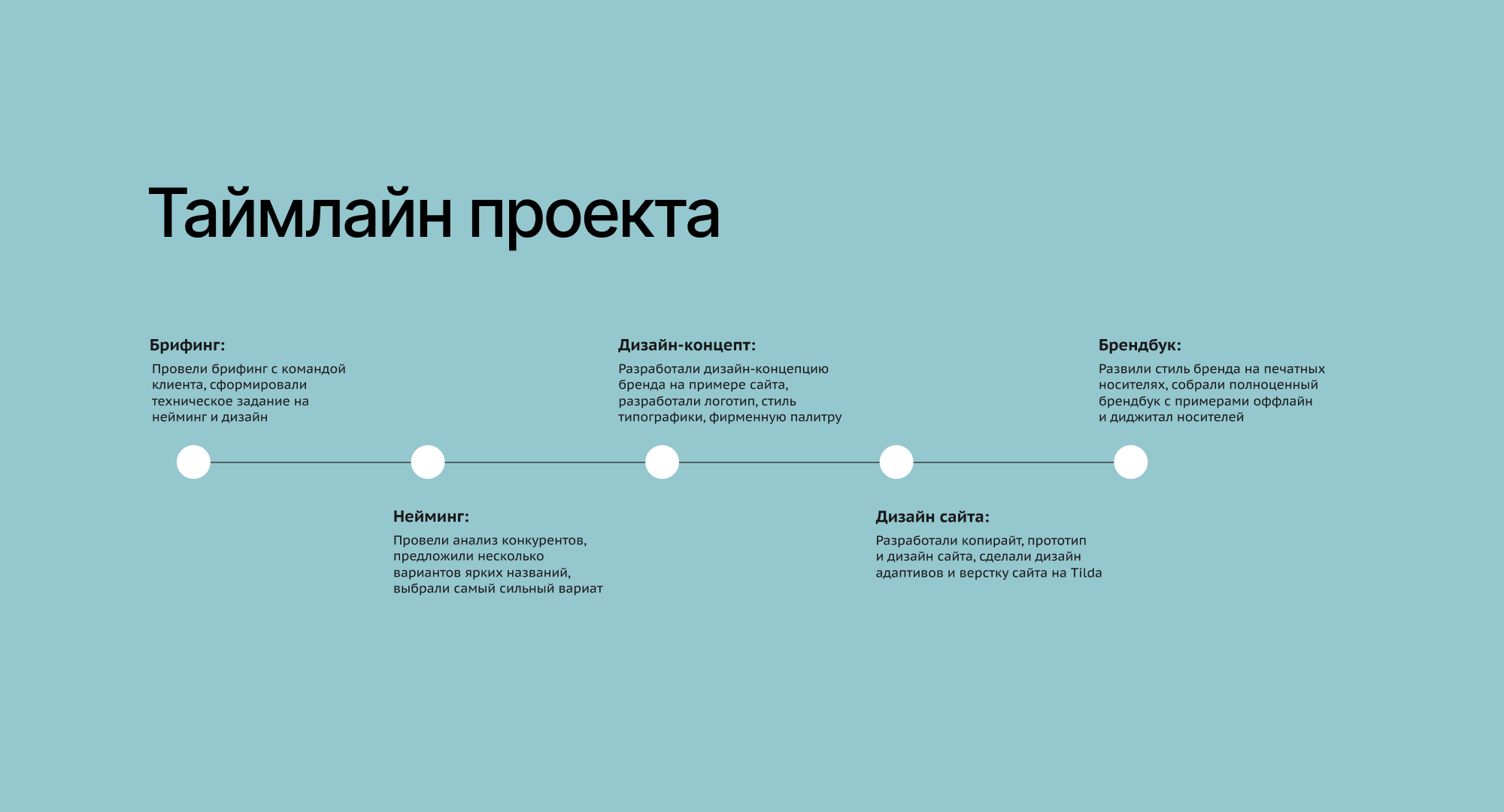 Таймлайн проекта

Брифинг:
Провели брифинг с командой клиента, сформировали техническое задание на нейминг и дизайн

Нейминг:
Провели анализ конкурентов, предложили несколько вариантов ярких названий, выбрали самый сильный вариат

Дизайн-концепт:
Разработали дизайн-концепцию бренда на примере сайта, разработали логотип, стиль типографики, фирменную палитру

Дизайн сайта:
Разработали копирайт, прототип и дизайн сайта, сделали дизайн адаптивов и верстку сайта на Tilda

Брендбук:
Развили стиль бренда на печатных носителях, собрали полноценный брендбук с примерами оффлайн и диджитал носителей